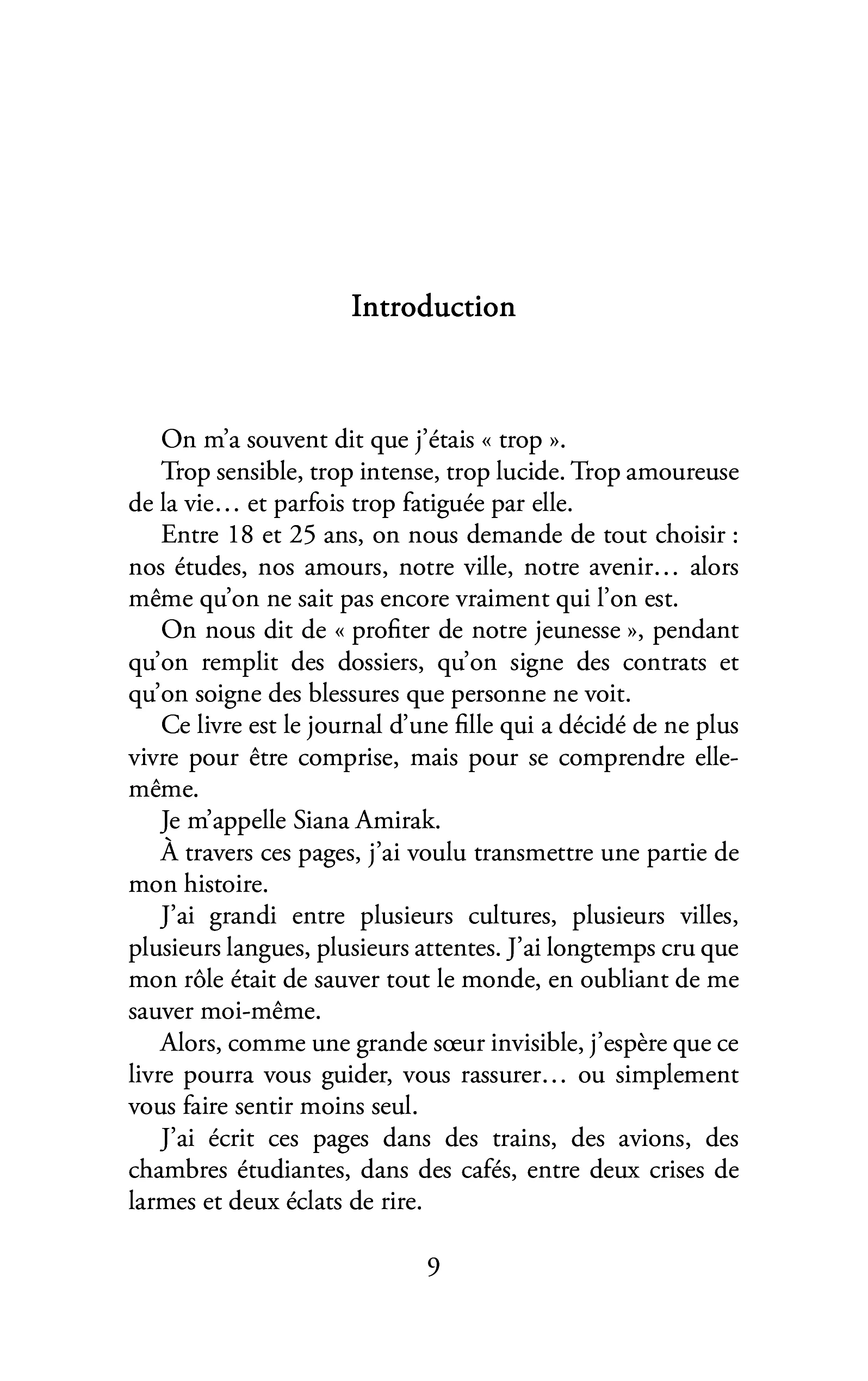 Introduction

On m'a souvent dit que j'étais « trop ».

Trop sensible, trop intense, trop lucide. Trop amoureuse de la vie… et parfois trop fatiguée par elle.

Entre 18 et 25 ans, on nous demande de tout choisir : nos études, nos amours, notre ville, notre avenir… alors même qu'on ne sait pas encore vraiment qui l'on est.

On nous dit de « profiter de notre jeunesse », pendant qu'on remplit des dossiers, qu'on signe des contrats et qu'on soigne des blessures que personne ne voit.

Ce livre est le journal d'une fille qui a décidé de ne plus vivre pour être comprise, mais pour se comprendre elle-même.

Je m'appelle Siana Amirak.

À travers ces pages, j'ai voulu transmettre une partie de mon histoire.

J'ai grandi entre plusieurs cultures, plusieurs villes, plusieurs langues, plusieurs attentes. J'ai longtemps cru que mon rôle était de sauver tout le monde, en oubliant de me sauver moi-même.

Alors, comme une grande sœur invisible, j'espère que ce livre pourra vous guider, vous rassurer… ou simplement vous faire sentir moins seul.

J'ai écrit ces pages dans des trains, des avions, des chambres étudiantes, dans des cafés, entre deux crises de larmes et deux éclats de rire.

9